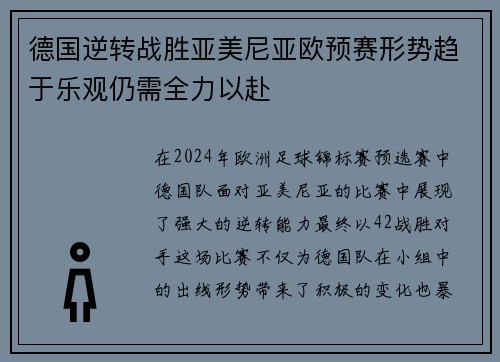 德国逆转战胜亚美尼亚欧预赛形势趋于乐观仍需全力以赴

在2024年欧洲足球锦标赛预选赛中德国队面对亚美尼亚的比赛中展现了强大的逆转能力最终以42战胜对手这场比赛不仅为德国队在小组中的出线形势带来了积极的变化也暴